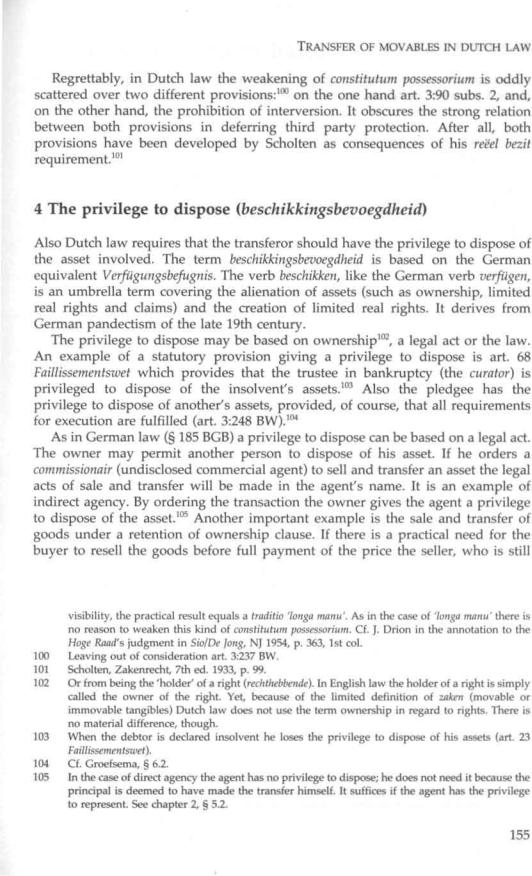 TRANSFER OF MOVABLES IN DUTCH LAW

Regrettably, in Dutch law the weakening of constitutum possessorium is oddly scattered over two different provisions:$^{100}$ on the one hand art. 3:90 subs. 2, and, on the other hand, the prohibition of interversion. It obscures the strong relation between both provisions in deferring third party protection. After all, both provisions have been developed by Scholten as consequences of his reëel bezit requirement.$^{101}$

4 The privilege to dispose (beschikkingsbevoegdheid)

Also Dutch law requires that the transferor should have the privilege to dispose of the asset involved. The term beschikkingsbevoegdheid is based on the German equivalent Verfügungsbefugnis. The verb beschikken, like the German verb verfügen, is an umbrella term covering the alienation of assets (such as ownership, limited real rights and claims) and the creation of limited real rights. It derives from German pandectism of the late 19th century.

The privilege to dispose may be based on ownership$^{102}$, a legal act or the law. An example of a statutory provision giving a privilege to dispose is art. 68 Faillissementswet which provides that the trustee in bankruptcy (the curator) is privileged to dispose of the insolvent's assets.$^{103}$ Also the pledgee has the privilege to dispose of another's assets, provided, of course, that all requirements for execution are fulfilled (art. 3:248 BW).$^{104}$

As in German law (§ 185 BGB) a privilege to dispose can be based on a legal act. The owner may permit another person to dispose of his asset. If he orders a commissionair (undisclosed commercial agent) to sell and transfer an asset the legal acts of sale and transfer will be made in the agent's name. It is an example of indirect agency. By ordering the transaction the owner gives the agent a privilege to dispose of the asset.$^{105}$ Another important example is the sale and transfer of goods under a retention of ownership clause. If there is a practical need for the buyer to resell the goods before full payment of the price the seller, who is still

visibility, the practical result equals a traditio 'longa manu'. As in the case of 'longa manu' there is no reason to weaken this kind of constitutum possessorium. Cf. J. Drion in the annotation to the Hoge Raad's judgment in Sio/De Jong, NJ 1954, p. 363, 1st col.
100 Leaving out of consideration art. 3:237 BW.
101 Scholten, Zakenrecht, 7th ed. 1933, p. 99.
102 Or from being the 'holder' of a right (rechthebbende). In English law the holder of a right is simply called the owner of the right. Yet, because of the limited definition of zaken (movable or immovable tangibles) Dutch law does not use the term ownership in regard to rights. There is no material difference, though.
103 When the debtor is declared insolvent he loses the privilege to dispose of his assets (art. 23 Faillissementswet).
104 Cf. Groefsema, § 6.2.
105 In the case of direct agency the agent has no privilege to dispose; he does not need it because the principal is deemed to have made the transfer himself. It suffices if the agent has the privilege to represent. See chapter 2, § 5.2.

155